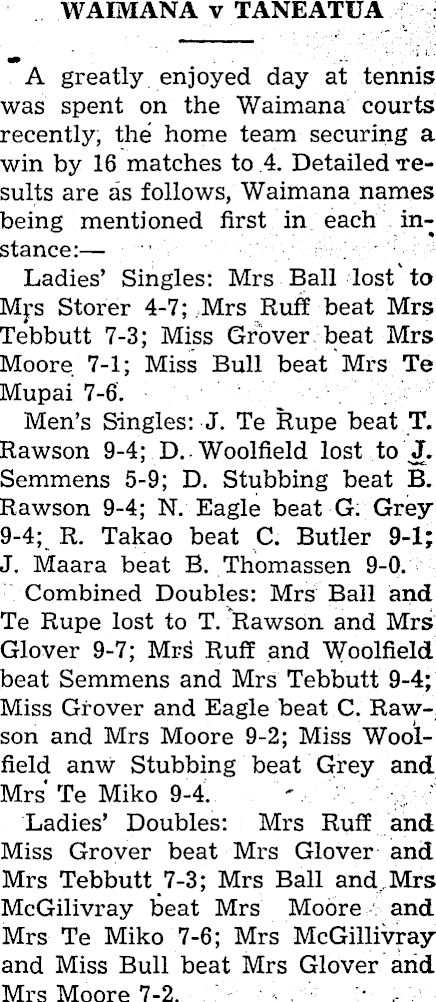 WAIMANA v TANEATUA

A greatly enjoyed day at tennis was spent on the Waimana courts recently, the home team securing a win by 16 matches to 4. Detailed results are as follows, Waimana names being mentioned first in each instance:—

Ladies' Singles: Mrs Ball lost to Mrs Storer 4-7; Mrs Ruff beat Mrs Tebbutt 7-3; Miss Grover beat Mrs Moore 7-1; Miss Bull beat Mrs Te Mupai 7-6.

Men's Singles: J. Te Rupe beat T. Rawson 9-4; D. Woolfield lost to J. Semmens 5-9; D. Stubbing beat B. Rawson 9-4; N. Eagle beat G. Grey 9-4; R. Takao beat C. Butler 9-1; J. Maara beat B. Thomassen 9-0.

Combined Doubles: Mrs Ball and Te Rupe lost to T. Rawson and Mrs Glover 9-7; Mrs Ruff and Woolfield beat Semmens and Mrs Tebbutt 9-4; Miss Grover and Eagle beat C. Rawson and Mrs Moore 9-2; Miss Woolfield anw Stubbing beat Grey and Mrs Te Miko 9-4.

Ladies' Doubles: Mrs Ruff and Miss Grover beat Mrs Glover and Mrs Tebbutt 7-3; Mrs Ball and Mrs McGilivray beat Mrs Moore and Mrs Te Miko 7-6; Mrs McGillivray and Miss Bull beat Mrs Glover and Mrs Moore 7-2.